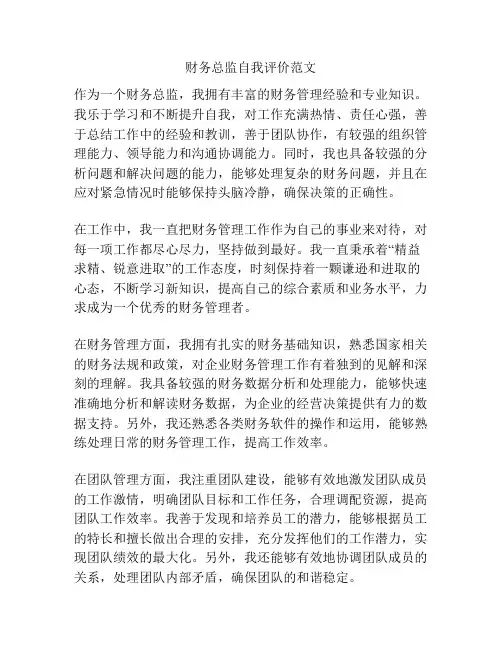 财务总监自我评价范文

作为一个财务总监，我拥有丰富的财务管理经验和专业知识。我乐于学习和不断提升自我，对工作充满热情、责任心强，善于总结工作中的经验和教训，善于团队协作，有较强的组织管理能力、领导能力和沟通协调能力。同时，我也具备较强的分析问题和解决问题的能力，能够处理复杂的财务问题，并且在应对紧急情况时能够保持头脑冷静，确保决策的正确性。

在工作中，我一直把财务管理工作作为自己的事业来对待，对每一项工作都尽心尽力，坚持做到最好。我一直秉承着“精益求精、锐意进取”的工作态度，时刻保持着一颗谦逊和进取的心态，不断学习新知识，提高自己的综合素质和业务水平，力求成为一个优秀的财务管理者。

在财务管理方面，我拥有扎实的财务基础知识，熟悉国家相关的财务法规和政策，对企业财务管理工作有着独到的见解和深刻的理解。我具备较强的财务数据分析和处理能力，能够快速准确地分析和解读财务数据，为企业的经营决策提供有力的数据支持。另外，我还熟悉各类财务软件的操作和运用，能够熟练处理日常的财务管理工作，提高工作效率。

在团队管理方面，我注重团队建设，能够有效地激发团队成员的工作激情，明确团队目标和工作任务，合理调配资源，提高团队工作效率。我善于发现和培养员工的潜力，能够根据员工的特长和擅长做出合理的安排，充分发挥他们的工作潜力，实现团队绩效的最大化。另外，我还能够有效地协调团队成员的关系，处理团队内部矛盾，确保团队的和谐稳定。